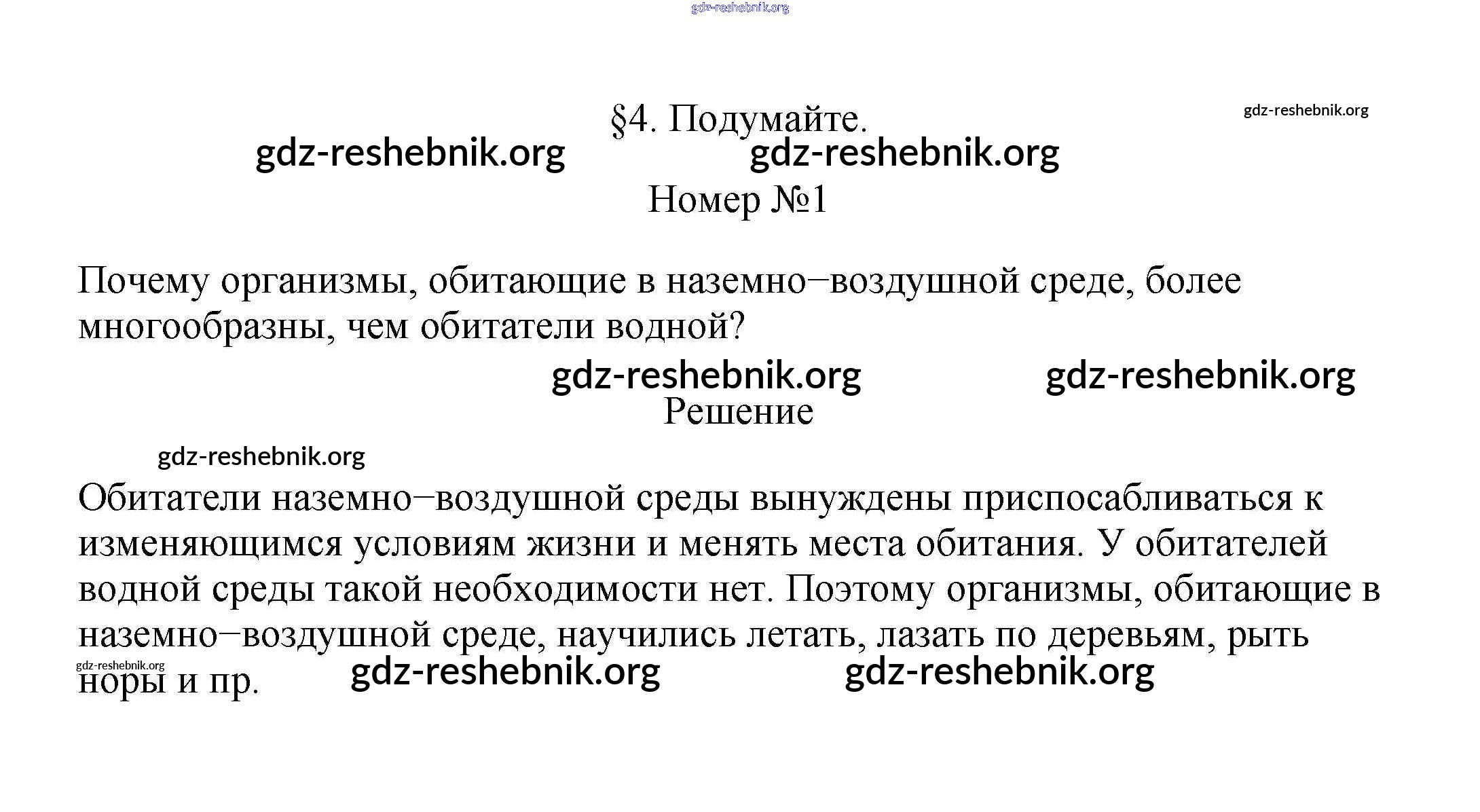 gdz-reshebnik.org

§4. Подумайте.

gdz-reshebnik.org

gdz-reshebnik.org gdz-reshebnik.org

Номер №1

Почему организмы, обитающие в наземно–воздушной среде, более многообразны, чем обитатели водной?

gdz-reshebnik.org gdz-reshebnik.org

Решение

gdz-reshebnik.org

Обитатели наземно–воздушной среды вынуждены приспосабливаться к изменяющимся условиям жизни и менять места обитания. У обитателей водной среды такой необходимости нет. Поэтому организмы, обитающие в наземно–воздушной среде, научились летать, лазать по деревьям, рыть норы и пр.

gdz-reshebnik.org

gdz-reshebnik.org gdz-reshebnik.org